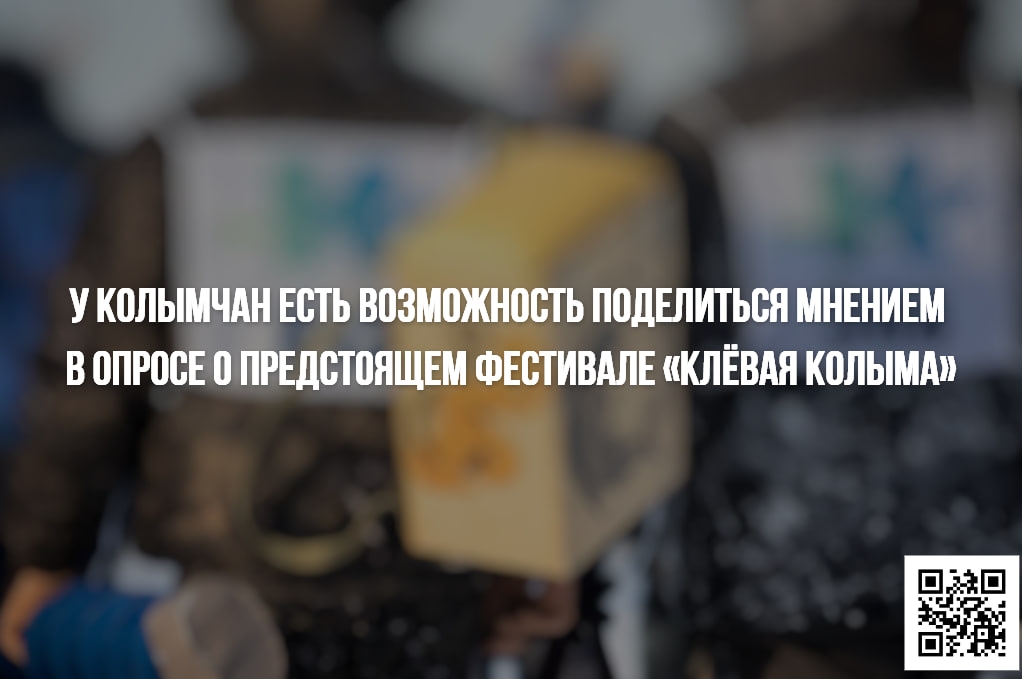 У КОЛЫМЧАН ЕСТЬ ВОЗМОЖНОСТЬ ПОДЕЛИТЬСЯ МНЕНИЕМ В ОПРОСЕ О ПРЕДСТОЯЩЕМ ФЕСТИВАЛЕ «КЛЁВАЯ КОЛЫМА»